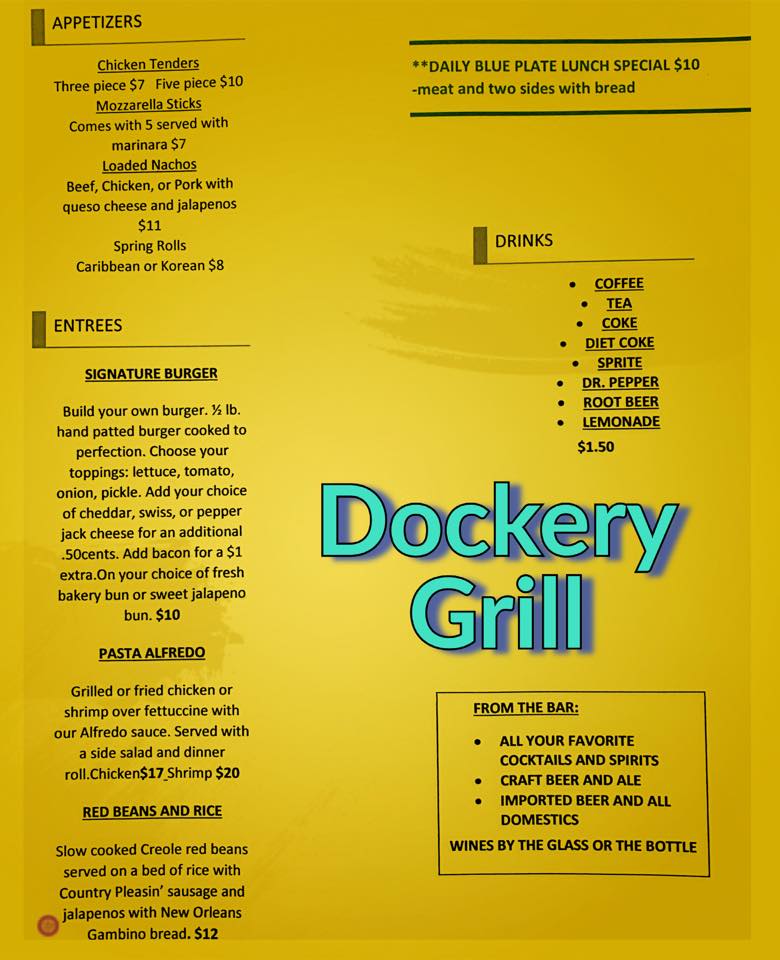 APPETIZERS

Chicken Tenders
Three piece $7 Five piece $10
Mozzarella Sticks
Comes with 5 served with marinara $7
Loaded Nachos
Beef, Chicken, or Pork with queso cheese and jalapenos $11
Spring Rolls
Caribbean or Korean $8

ENTREES

SIGNATURE BURGER

Build your own burger. ½ lb. hand patted burger cooked to perfection. Choose your toppings: lettuce, tomato, onion, pickle. Add your choice of cheddar, swiss, or pepper jack cheese for an additional .50cents. Add bacon for a $1 extra.On your choice of fresh bakery bun or sweet jalapeno bun. $10

PASTA ALFREDO

Grilled or fried chicken or shrimp over fettuccine with our Alfredo sauce. Served with a side salad and dinner roll.Chicken$17 Shrimp $20

RED BEANS AND RICE

Slow cooked Creole red beans served on a bed of rice with Country Pleasin' sausage and jalapenos with New Orleans Gambino bread. $12

**DAILY BLUE PLATE LUNCH SPECIAL $10
-meat and two sides with bread

DRINKS

- COFFEE
- TEA
- COKE
- DIET COKE
- SPRITE
- DR. PEPPER
- ROOT BEER
- LEMONADE

$1.50

Dockery Grill

FROM THE BAR:

- ALL YOUR FAVORITE COCKTAILS AND SPIRITS
- CRAFT BEER AND ALE
- IMPORTED BEER AND ALL DOMESTICS

WINES BY THE GLASS OR THE BOTTLE